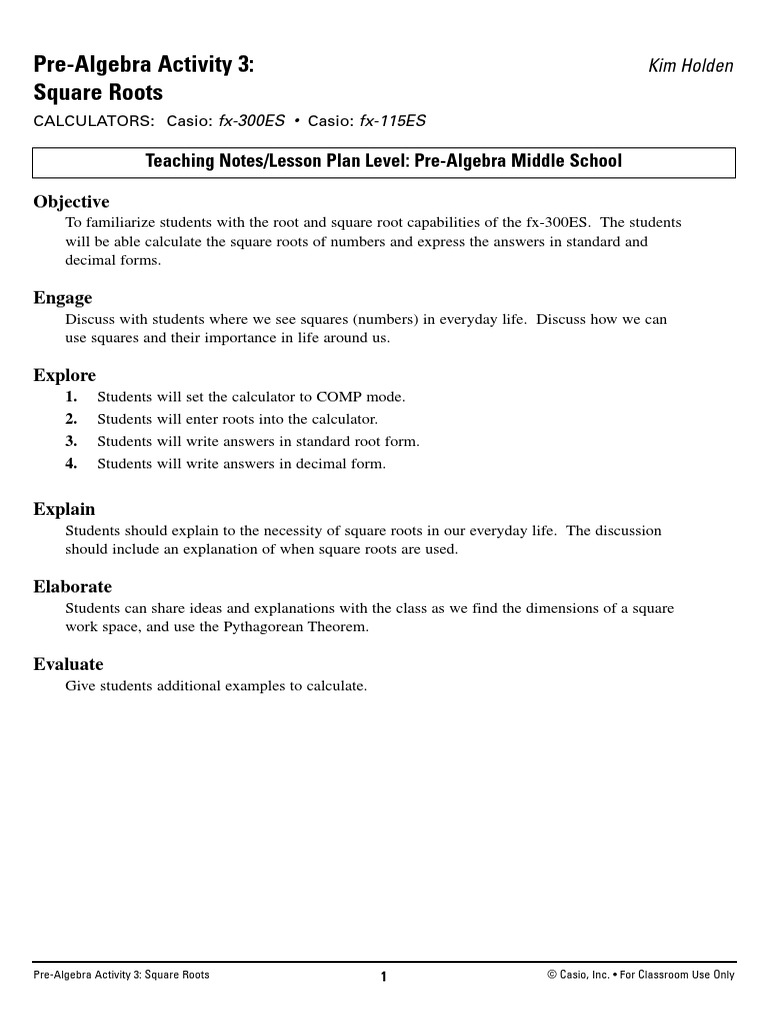 Pre-Algebra Activity 3:
Square Roots

Kim Holden

CALCULATORS: Casio: fx-300ES • Casio: fx-115ES

Teaching Notes/Lesson Plan Level: Pre-Algebra Middle School

Objective
To familiarize students with the root and square root capabilities of the fx-300ES. The students will be able calculate the square roots of numbers and express the answers in standard and decimal forms.

Engage
Discuss with students where we see squares (numbers) in everyday life. Discuss how we can use squares and their importance in life around us.

Explore
1. Students will set the calculator to COMP mode.
2. Students will enter roots into the calculator.
3. Students will write answers in standard root form.
4. Students will write answers in decimal form.

Explain
Students should explain to the necessity of square roots in our everyday life. The discussion should include an explanation of when square roots are used.

Elaborate
Students can share ideas and explanations with the class as we find the dimensions of a square work space, and use the Pythagorean Theorem.

Evaluate
Give students additional examples to calculate.

Pre-Algebra Activity 3: Square Roots

1

© Casio, Inc. • For Classroom Use Only